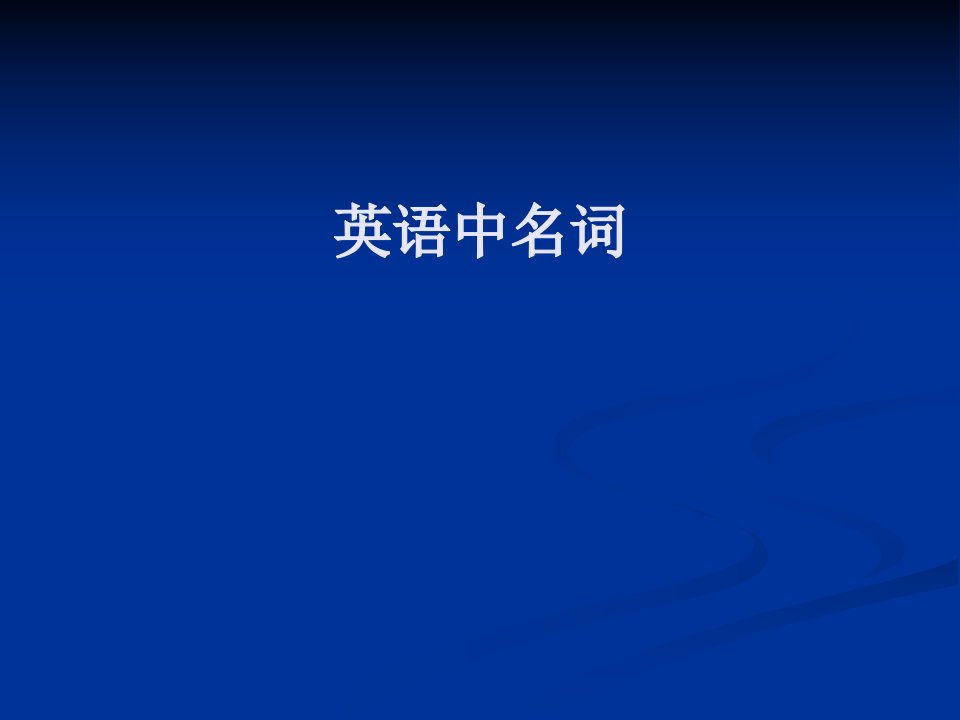 英语中名词